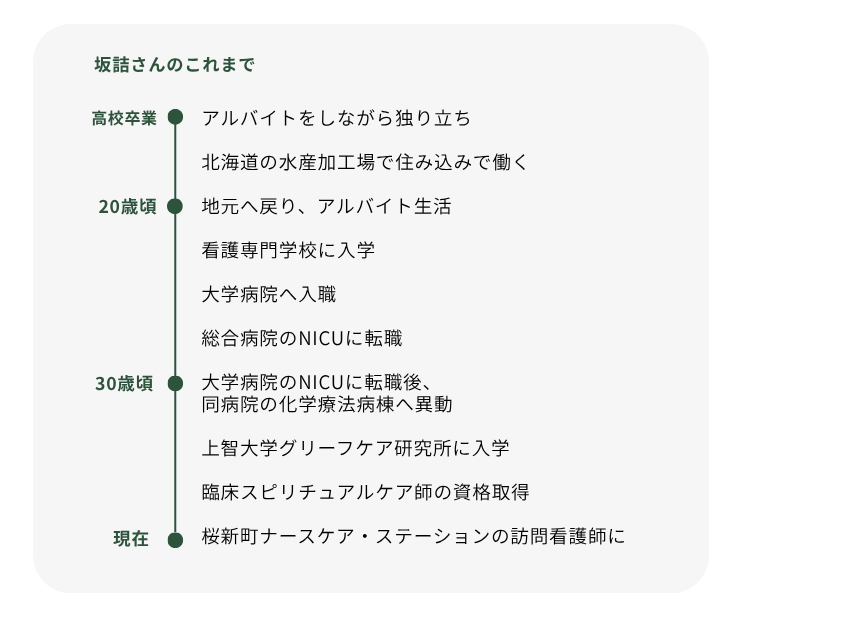 坂詰さんのこれまで

高校卒業
アルバイトをしながら独り立ち

北海道の水産加工場で住み込みで働く

20歳頃
地元へ戻り、アルバイト生活

看護専門学校に入学

大学病院へ入職

総合病院のNICUに転職

30歳頃
大学病院のNICUに転職後、同病院の化学療法病棟へ異動

上智大学グリーフケア研究所に入学

臨床スピリチュアルケア師の資格取得

現在
桜新町ナースケア・ステーションの訪問看護師に